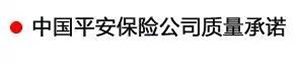 中国平安保险公司质量承诺